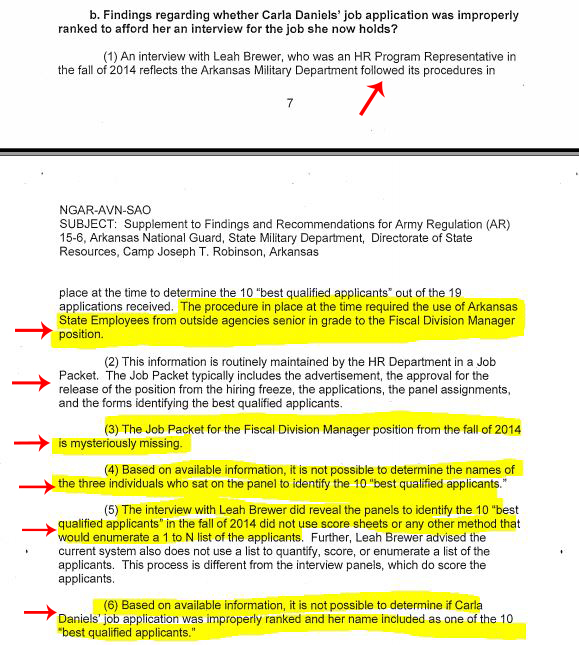 b. Findings regarding whether Carla Daniels' job application was improperly ranked to afford her an interview for the job she now holds?

(1) An interview with Leah Brewer, who was an HR Program Representative in the fall of 2014 reflects the Arkansas Military Department followed its procedures in

7

NGAR-AVN-SAO
SUBJECT: Supplement to Findings and Recommendations for Army Regulation (AR) 15-6, Arkansas National Guard, State Military Department, Directorate of State Resources, Camp Joseph T. Robinson, Arkansas

place at the time to determine the 10 "best qualified applicants" out of the 19 applications received. The procedure in place at the time required the use of Arkansas State Employees from outside agencies senior in grade to the Fiscal Division Manager position.

(2) This information is routinely maintained by the HR Department in a Job Packet. The Job Packet typically includes the advertisement, the approval for the release of the position from the hiring freeze, the applications, the panel assignments, and the forms identifying the best qualified applicants.

(3) The Job Packet for the Fiscal Division Manager position from the fall of 2014 is mysteriously missing.

(4) Based on available information, it is not possible to determine the names of the three individuals who sat on the panel to identify the 10 "best qualified applicants."

(5) The interview with Leah Brewer did reveal the panels to identify the 10 "best qualified applicants" in the fall of 2014 did not use score sheets or any other method that would enumerate a 1 to N list of the applicants. Further, Leah Brewer advised the current system also does not use a list to quantify, score, or enumerate a list of the applicants. This process is different from the interview panels, which do score the applicants.

(6) Based on available information, it is not possible to determine if Carla Daniels' job application was improperly ranked and her name included as one of the 10 "best qualified applicants."